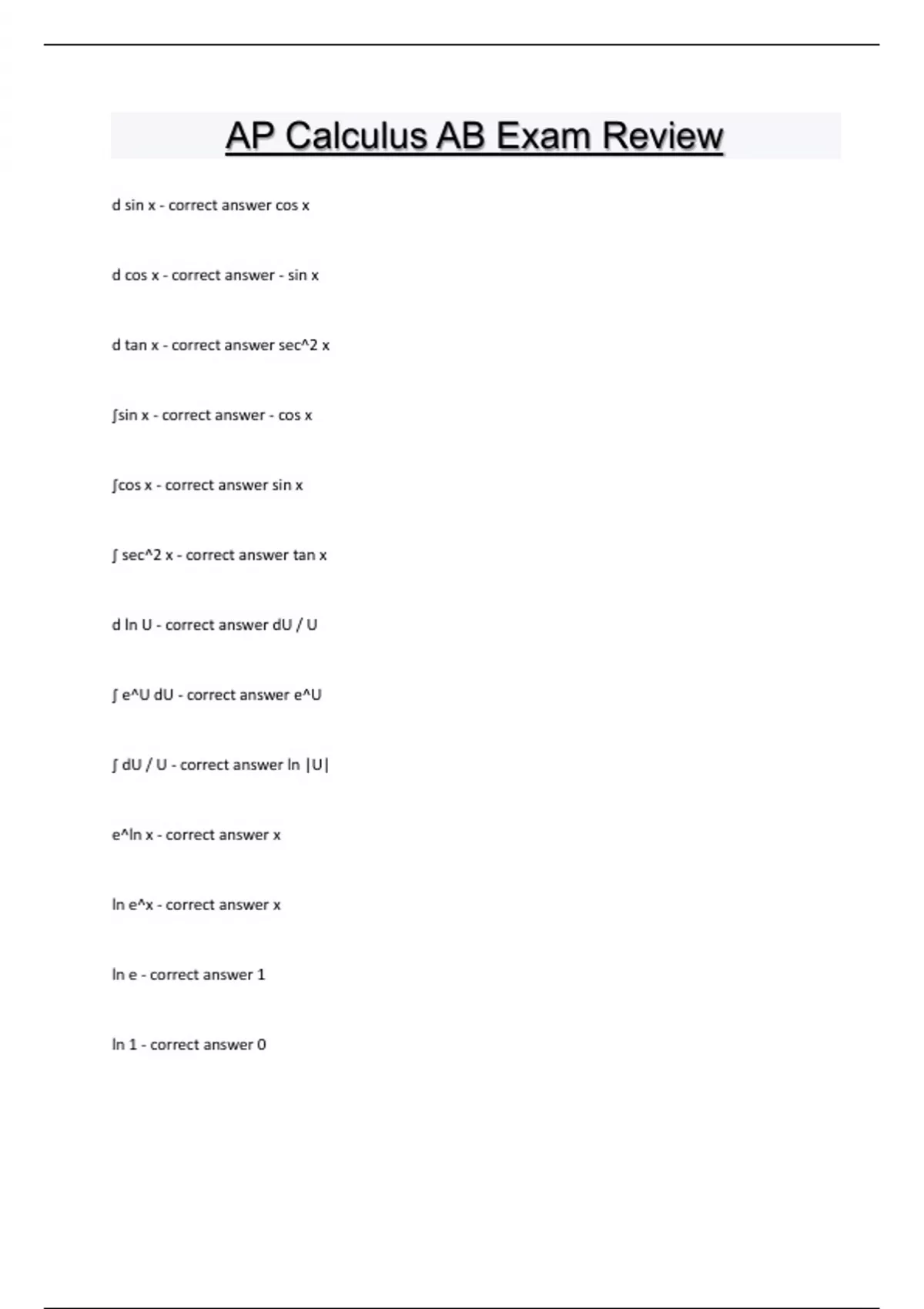 AP Calculus AB Exam Review

d sin x - correct answer cos x

d cos x - correct answer - sin x

d tan x - correct answer sec^2 x

∫sin x - correct answer - cos x

∫cos x - correct answer sin x

∫ sec^2 x - correct answer tan x

d ln U - correct answer dU / U

∫ e^U dU - correct answer e^U

∫ dU / U - correct answer ln |U|

e^ln x - correct answer x

ln e^x - correct answer x

ln e - correct answer 1

ln 1 - correct answer 0